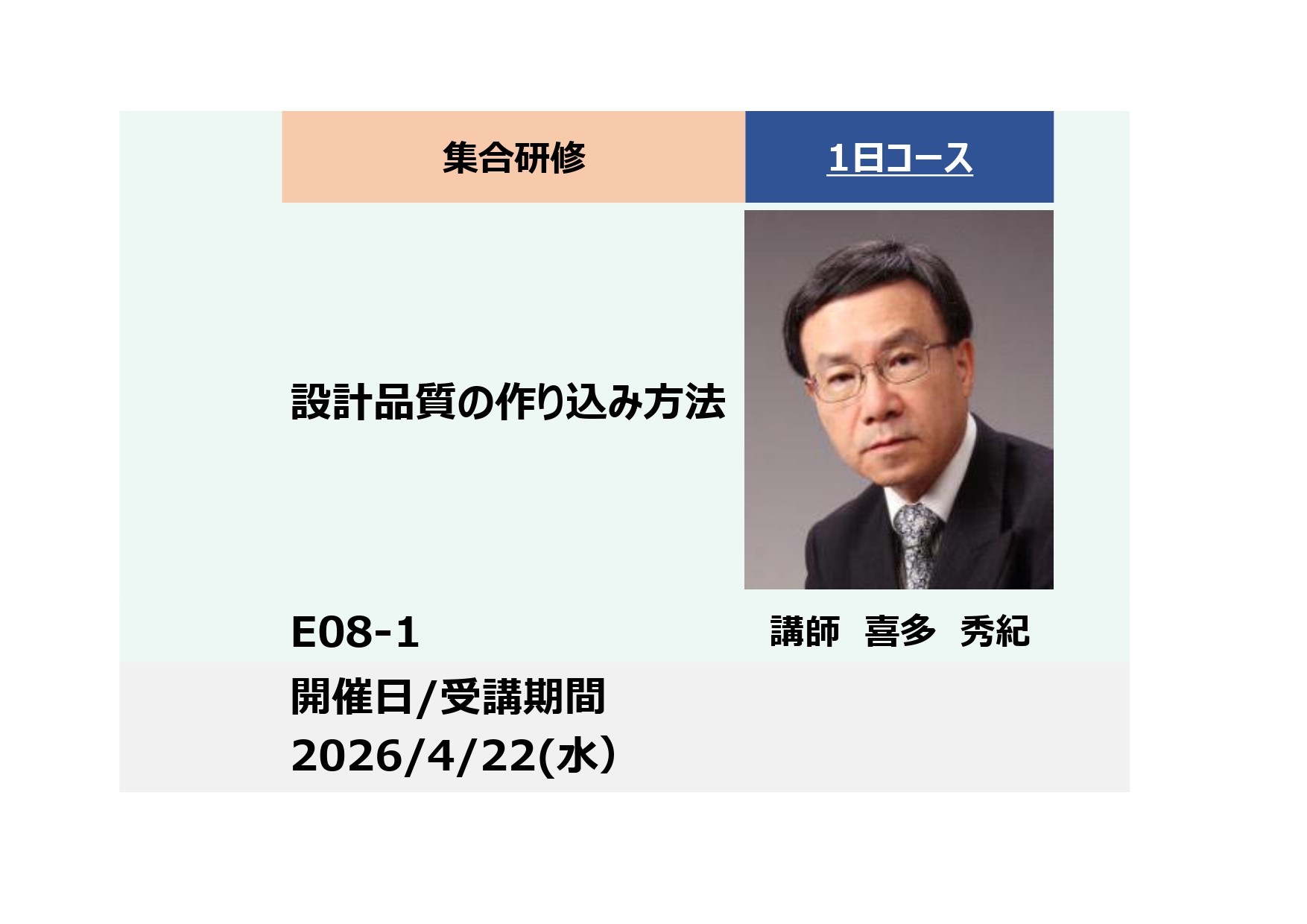 集合研修

1日コース

設計品質の作り込み方法

E08-1

講師　喜多　秀紀

開催日/受講期間
2026/4/22(水）